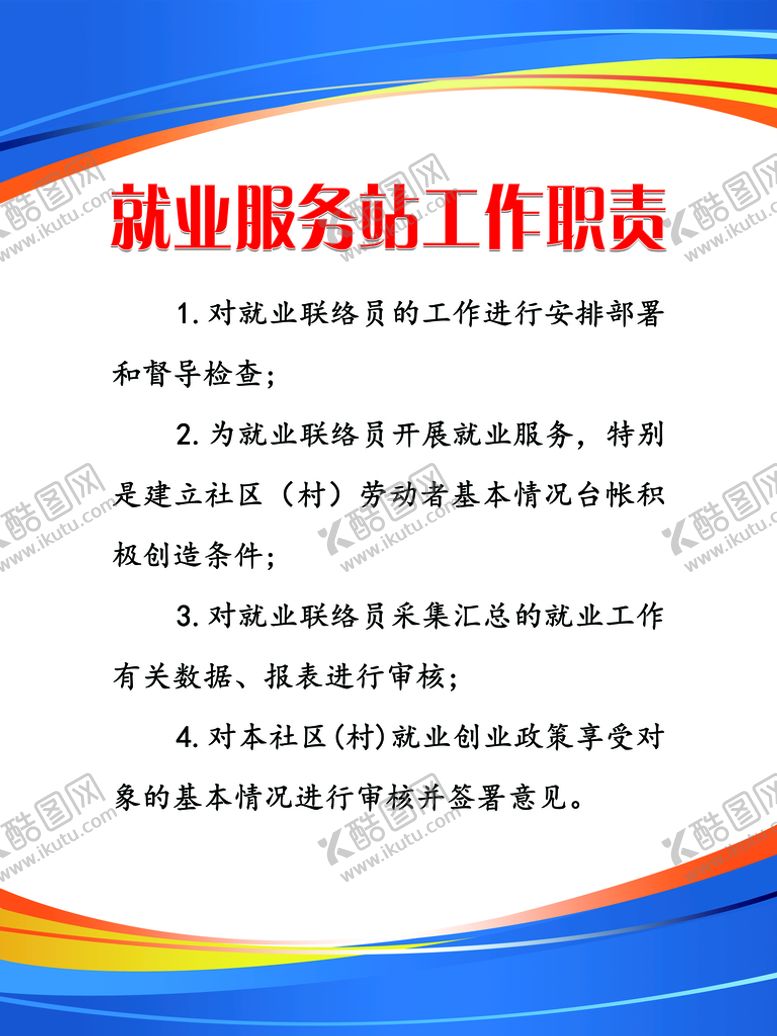 就业服务站工作职责

1.对就业联络员的工作进行安排部署和督导检查；

2.为就业联络员开展就业服务，特别是建立社区（村）劳动者基本情况台帐积极创造条件；

3.对就业联络员采集汇总的就业工作有关数据、报表进行审核；

4.对本社区(村)就业创业政策享受对象的基本情况进行审核并签署意见。

酷图网 www.ikutu.com